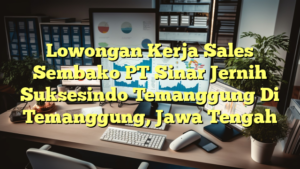 Lowongan Kerja Sales Sembako PT Sinar Jernih Suksesindo Temanggung Di Temanggung, Jawa Tengah